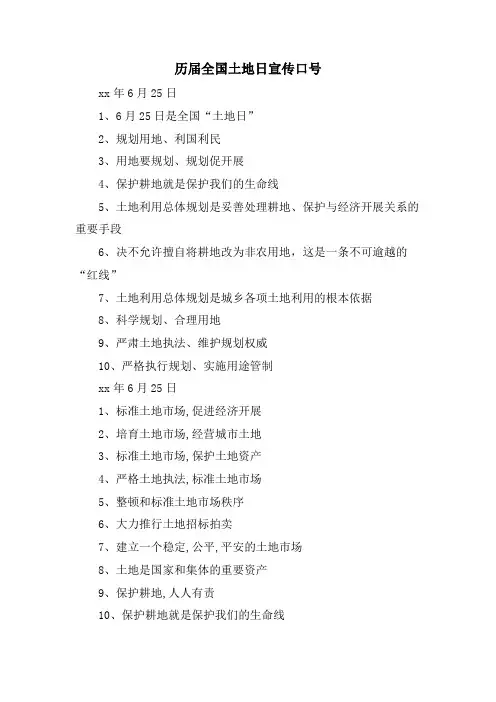 历届全国土地日宣传口号

xx 年 6 月 25 日

1、6 月 25 日是全国“土地日”

2、规划用地、利国利民

3、用地要规划、规划促开展

4、保护耕地就是保护我们的生命线

5、土地利用总体规划是妥善处理耕地、保护与经济开展关系的重要手段

6、决不允许擅自将耕地改为非农用地，这是一条不可逾越的“红线”

7、土地利用总体规划是城乡各项土地利用的根本依据

8、科学规划、合理用地

9、严肃土地执法、维护规划权威

10、严格执行规划、实施用途管制

xx 年 6 月 25 日

1、标准土地市场,促进经济开展

2、培育土地市场,经营城市土地

3、标准土地市场,保护土地资产

4、严格土地执法,标准土地市场

5、整顿和标准土地市场秩序

6、大力推行土地招标拍卖

7、建立一个稳定,公平,平安的土地市场

8、土地是国家和集体的重要资产

9、保护耕地,人人有责

10、保护耕地就是保护我们的生命线